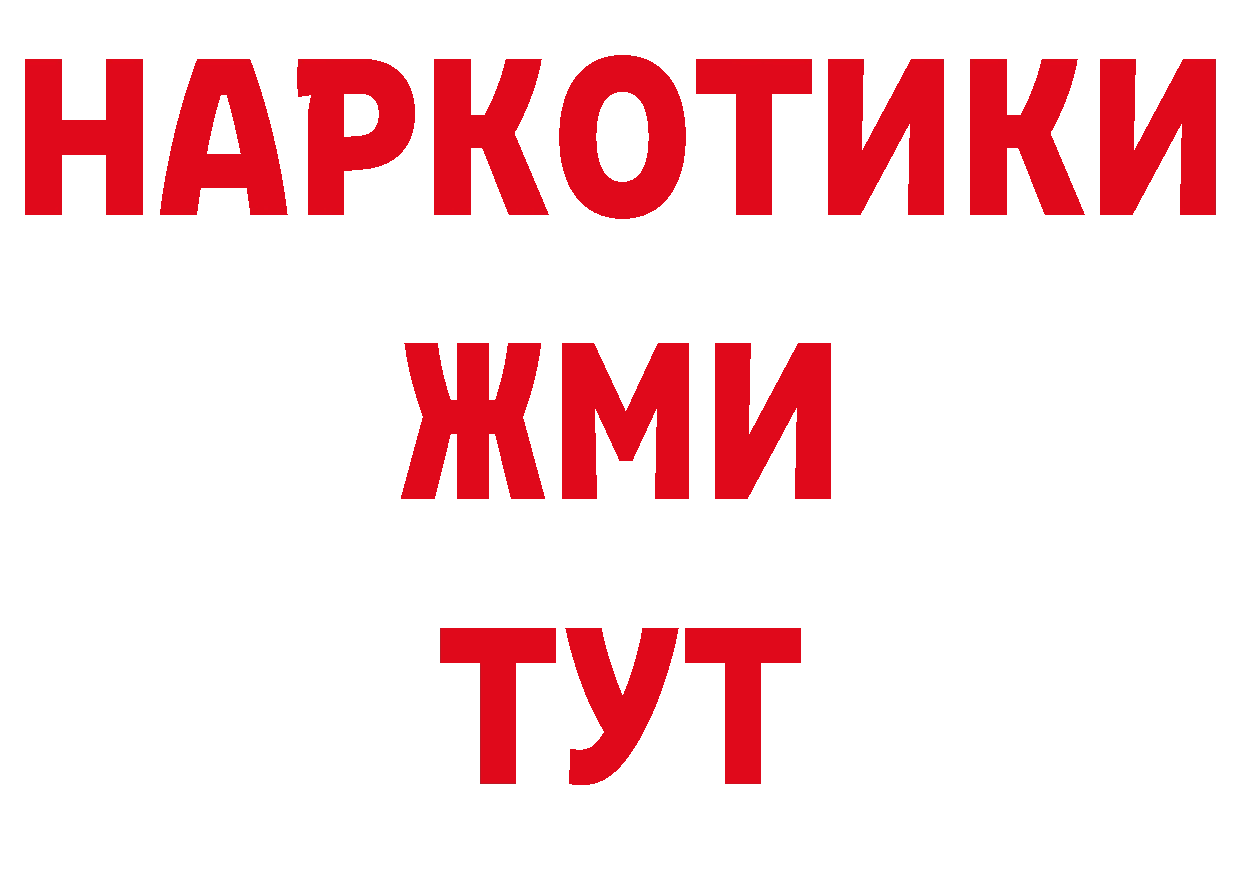 НАРКОТИКИ
ЖМИ
ТУТ